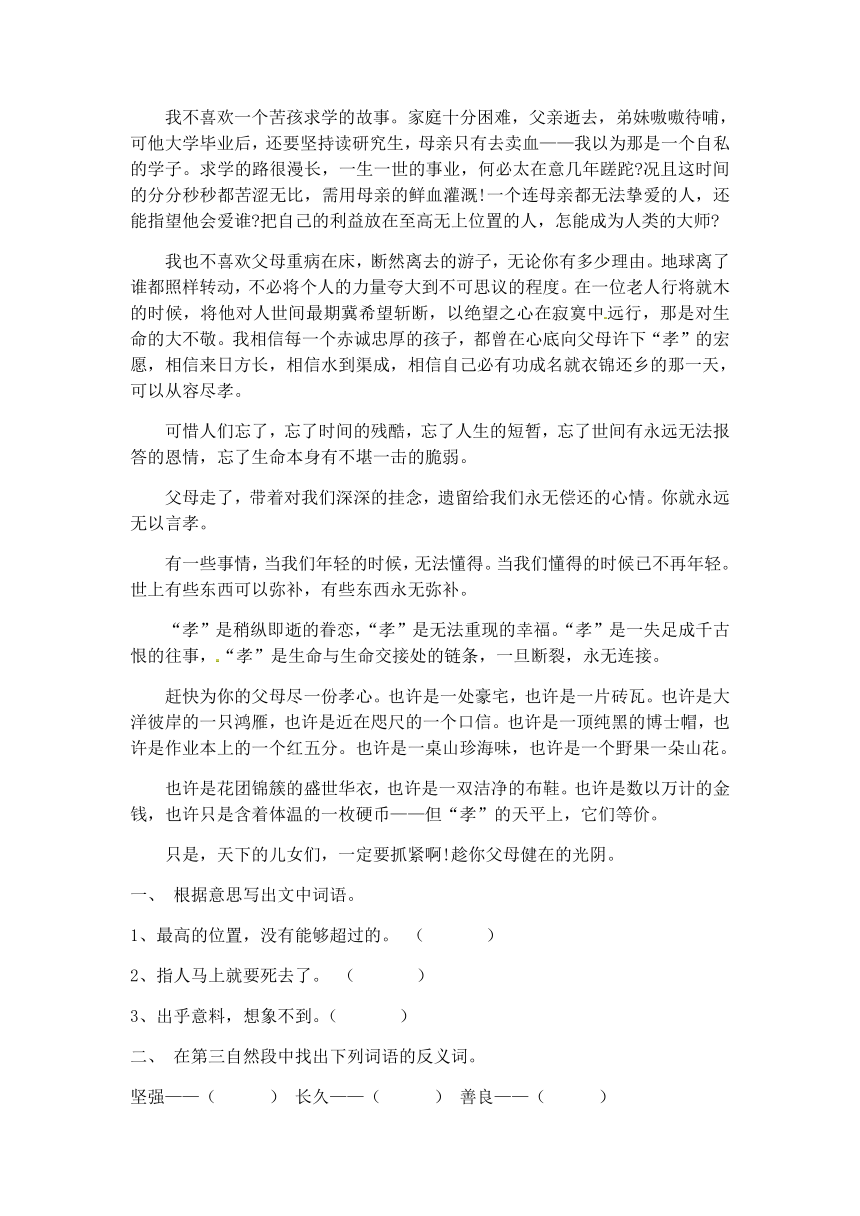 我不喜欢一个苦孩求学的故事。家庭十分困难，父亲逝去，弟妹嗷嗷待哺，可他大学毕业后，还要坚持读研究生，母亲只有去卖血——我以为那是一个自私的学子。求学的路很漫长，一生一世的事业，何必太在意几年蹉跎?况且这时间的分分秒秒都苦涩无比，需用母亲的鲜血灌溉!一个连母亲都无法挚爱的人，还能指望他会爱谁?把自己的利益放在至高无上位置的人，怎能成为人类的大师?

我也不喜欢父母重病在床，断然离去的游子，无论你有多少理由。地球离了谁都照样转动，不必将个人的力量夸大到不可思议的程度。在一位老人行将就木的时候，将他对人世间最期冀希望斩断，以绝望之心在寂寞中远行，那是对生命的大不敬。我相信每一个赤诚忠厚的孩子，都曾在心底向父母许下“孝”的宏愿，相信来日方长，相信水到渠成，相信自己必有功成名就衣锦还乡的那一天，可以从容尽孝。

可惜人们忘了，忘了时间的残酷，忘了人生的短暂，忘了世间有永远无法报答的恩情，忘了生命本身有不堪一击的脆弱。

父母走了，带着对我们深深的挂念，遗留给我们永无偿还的心情。你就永远无以言孝。

有一些事情，当我们年轻的时候，无法懂得。当我们懂得的时候已不再年轻。世上有些东西可以弥补，有些东西永无弥补。

“孝”是稍纵即逝的眷恋，“孝”是无法重现的幸福。“孝”是一失足成千古恨的往事，“孝”是生命与生命交接处的链条，一旦断裂，永无连接。

赶快为你的父母尽一份孝心。也许是一处豪宅，也许是一片砖瓦。也许是大洋彼岸的一只鸿雁，也许是近在咫尺的一个口信。也许是一顶纯黑的博士帽，也许是作业本上的一个红五分。也许是一桌山珍海味，也许是一个野果一朵山花。

也许是花团锦簇的盛世华衣，也许是一双洁净的布鞋。也许是数以万计的金钱，也许只是含着体温的一枚硬币——但“孝”的天平上，它们等价。

只是，天下的儿女们，一定要抓紧啊!趁你父母健在的光阴。

一、 根据意思写出文中词语。

1、最高的位置，没有能够超过的。 （　　）

2、指人马上就要死去了。 （　　）

3、出乎意料，想象不到。（　　）

二、 在第三自然段中找出下列词语的反义词。

坚强——（　　） 长久——（　　） 善良——（　　）